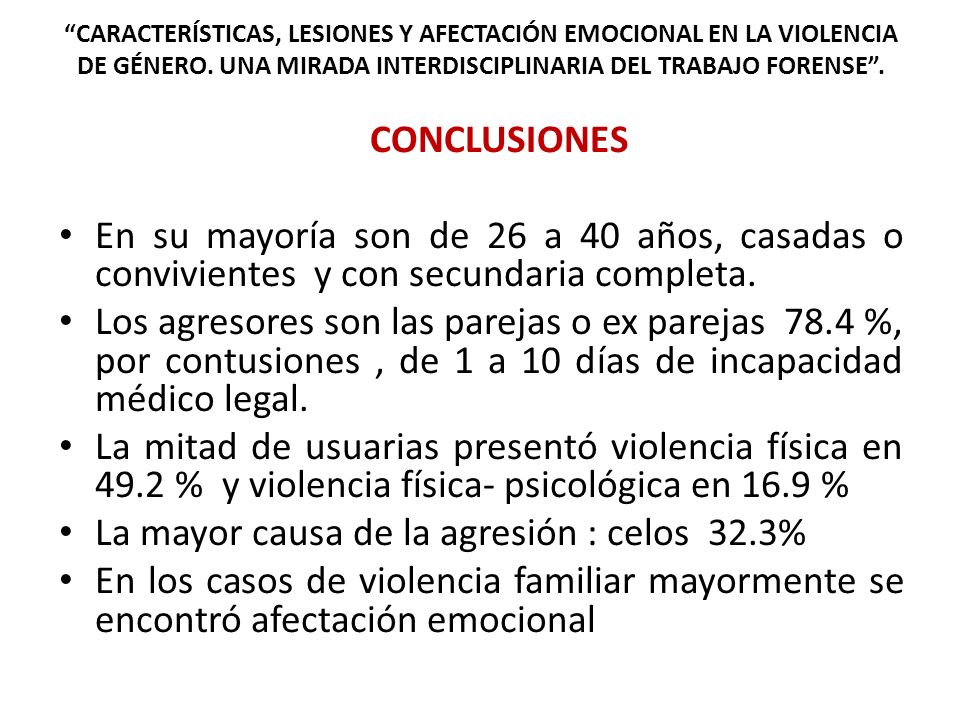 “CARACTERÍSTICAS, LESIONES Y AFECTACIÓN EMOCIONAL EN LA VIOLENCIA DE GÉNERO. UNA MIRADA INTERDISCIPLINARIA DEL TRABAJO FORENSE”.

CONCLUSIONES

• En su mayoría son de 26 a 40 años, casadas o convivientes y con secundaria completa.
• Los agresores son las parejas o ex parejas 78.4 %, por contusiones , de 1 a 10 días de incapacidad médico legal.
• La mitad de usuarias presentó violencia física en 49.2 % y violencia física- psicológica en 16.9 %
• La mayor causa de la agresión : celos 32.3%
• En los casos de violencia familiar mayormente se encontró afectación emocional